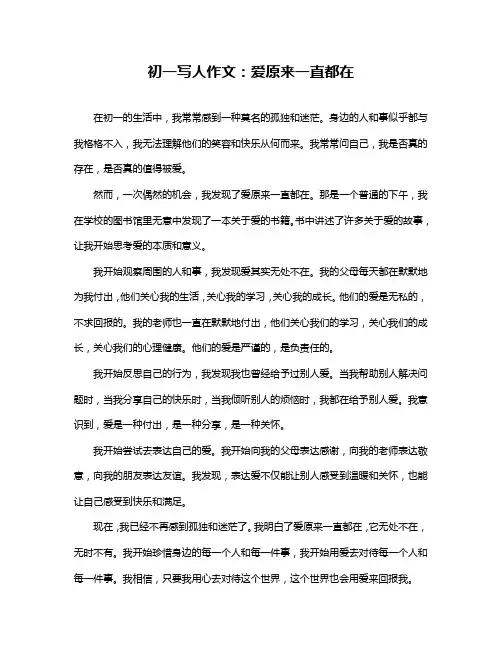 初一写人作文：爱原来一直都在

在初一的生活中，我常常感到一种莫名的孤独和迷茫。身边的人和事似乎都与我格格不入，我无法理解他们的笑容和快乐从何而来。我常常问自己，我是否真的存在，是否真的值得被爱。

然而，一次偶然的机会，我发现了爱原来一直都在。那是一个普通的下午，我在学校的图书馆里无意中发现了一本关于爱的书籍。书中讲述了许多关于爱的故事，让我开始思考爱的本质和意义。

我开始观察周围的人和事，我发现爱其实无处不在。我的父母每天都在默默地为我付出，他们关心我的生活，关心我的学习，关心我的成长。他们的爱是无私的，不求回报的。我的老师也一直在默默地付出，他们关心我们的学习，关心我们的成长，关心我们的心理健康。他们的爱是严谨的，是负责任的。

我开始反思自己的行为，我发现我也曾经给予过别人爱。当我帮助别人解决问题时，当我分享自己的快乐时，当我倾听别人的烦恼时，我都在给予别人爱。我意识到，爱是一种付出，是一种分享，是一种关怀。

我开始尝试去表达自己的爱。我开始向我的父母表达感谢，向我的老师表达敬意，向我的朋友表达友谊。我发现，表达爱不仅能让别人感受到温暖和关怀，也能让自己感受到快乐和满足。

现在，我已经不再感到孤独和迷茫了。我明白了爱原来一直都在，它无处不在，无时不有。我开始珍惜身边的每一个人和每一件事，我开始用爱去对待每一个人和每一件事。我相信，只要我用心去对待这个世界，这个世界也会用爱来回报我。